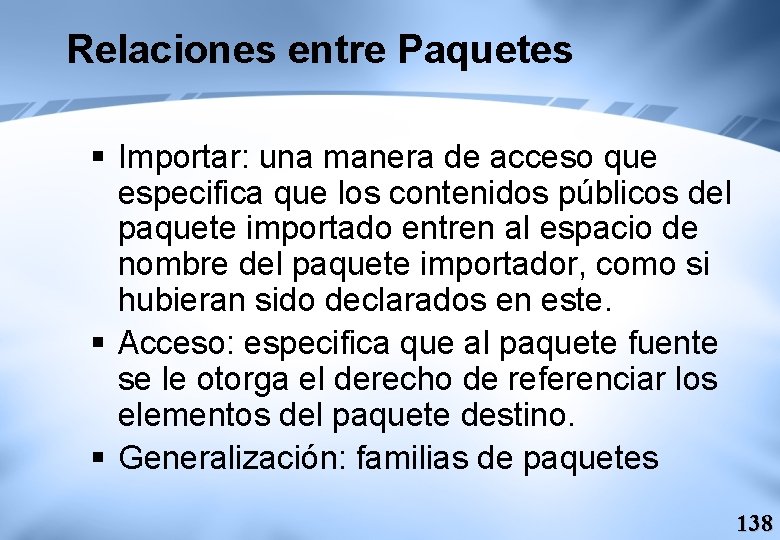 Relaciones entre Paquetes

▪ Importar: una manera de acceso que especifica que los contenidos públicos del paquete importado entren al espacio de nombre del paquete importador, como si hubieran sido declarados en este.
▪ Acceso: especifica que al paquete fuente se le otorga el derecho de referenciar los elementos del paquete destino.
▪ Generalización: familias de paquetes

138